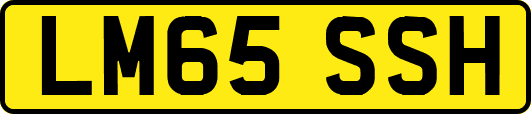 LM65 SSH